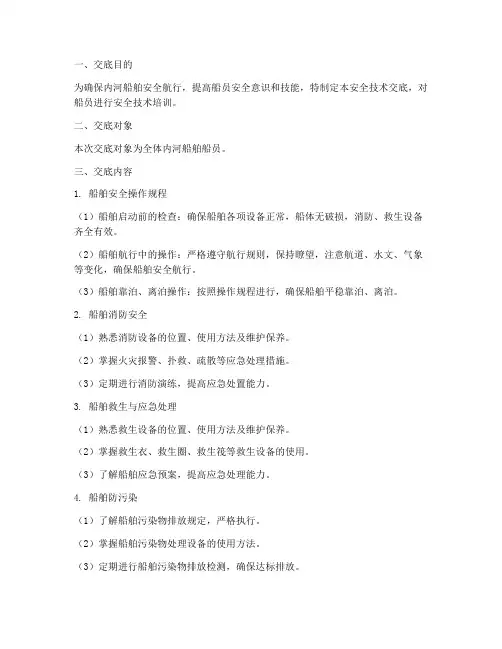 一、交底目的

为确保内河船舶安全航行，提高船员安全意识和技能，特制定本安全技术交底，对船员进行安全技术培训。

二、交底对象

本次交底对象为全体内河船舶船员。

三、交底内容

1. 船舶安全操作规程

（1）船舶启动前的检查：确保船舶各项设备正常，船体无破损，消防、救生设备齐全有效。

（2）船舶航行中的操作：严格遵守航行规则，保持瞭望，注意航道、水文、气象等变化，确保船舶安全航行。

（3）船舶靠泊、离泊操作：按照操作规程进行，确保船舶平稳靠泊、离泊。

2. 船舶消防安全

（1）熟悉消防设备的位置、使用方法及维护保养。

（2）掌握火灾报警、扑救、疏散等应急处理措施。

（3）定期进行消防演练，提高应急处置能力。

3. 船舶救生与应急处理

（1）熟悉救生设备的位置、使用方法及维护保养。

（2）掌握救生衣、救生圈、救生筏等救生设备的使用。

（3）了解船舶应急预案，提高应急处理能力。

4. 船舶防污染

（1）了解船舶污染物排放规定，严格执行。

（2）掌握船舶污染物处理设备的使用方法。

（3）定期进行船舶污染物排放检测，确保达标排放。